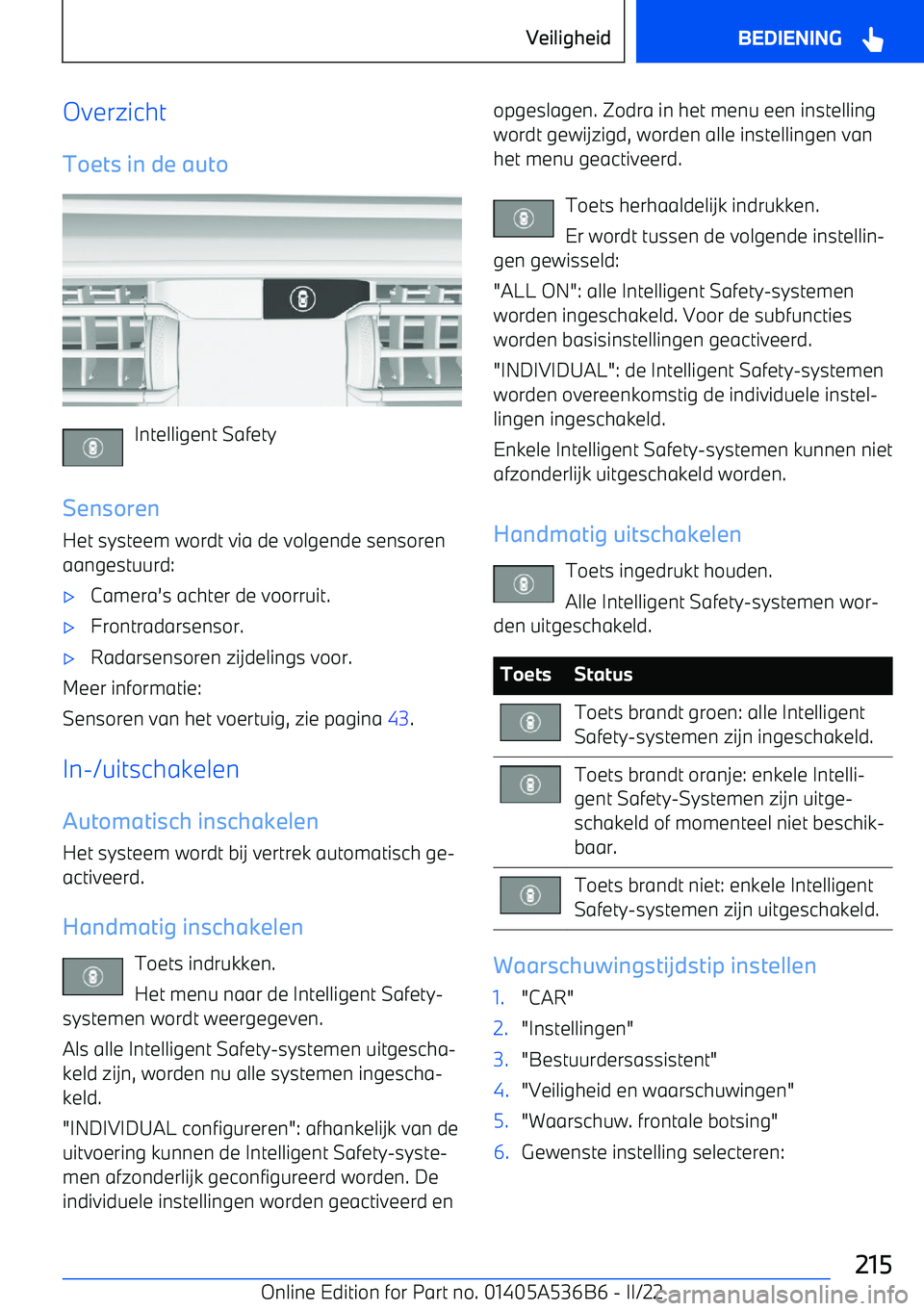 Veiligheid BEDIENING

Overzicht

Toets in de auto

Intelligent Safety

Sensoren

Het systeem wordt via de volgende sensoren aangestuurd:

▷ Camera's achter de voorruit.

▷ Frontradarsensor.

▷ Radarsensoren zijdelings voor.

Meer informatie:

Sensoren van het voertuig, zie pagina 43.

In-/uitschakelen

Automatisch inschakelen

Het systeem wordt bij vertrek automatisch geactiveerd.

Handmatig inschakelen

Toets indrukken.

Het menu naar de Intelligent Safety-systemen wordt weergegeven.

Als alle Intelligent Safety-systemen uitgeschakeld zijn, worden nu alle systemen ingeschakeld.

"INDIVIDUAL configureren": afhankelijk van de uitvoering kunnen de Intelligent Safety-systemen afzonderlijk geconfigureerd worden. De individuele instellingen worden geactiveerd en opgeslagen. Zodra in het menu een instelling wordt gewijzigd, worden alle instellingen van het menu geactiveerd.

Toets herhaaldelijk indrukken.

Er wordt tussen de volgende instellingen gewisseld:

"ALL ON": alle Intelligent Safety-systemen worden ingeschakeld. Voor de subfuncties worden basisinstellingen geactiveerd.

"INDIVIDUAL": de Intelligent Safety-systemen worden overeenkomstig de individuele instellingen ingeschakeld.

Enkele Intelligent Safety-systemen kunnen niet afzonderlijk uitgeschakeld worden.

Handmatig uitschakelen

Toets ingedrukt houden.

Alle Intelligent Safety-systemen worden uitgeschakeld.

| Toets | Status |
|---|---|
| | Toets brandt groen: alle Intelligent Safety-systemen zijn ingeschakeld. |
| | Toets brandt oranje: enkele Intelligent Safety-Systemen zijn uitgeschakeld of momenteel niet beschikbaar. |
| | Toets brandt niet: enkele Intelligent Safety-systemen zijn uitgeschakeld. |

Waarschuwingstijdstip instellen

1. "CAR"
2. "Instellingen"
3. "Bestuurdersassistent"
4. "Veiligheid en waarschuwingen"
5. "Waarschuw. frontale botsing"
6. Gewenste instelling selecteren:

215

Online Edition for Part no. 01405A536B6 - II/22 carmanualsonline.info